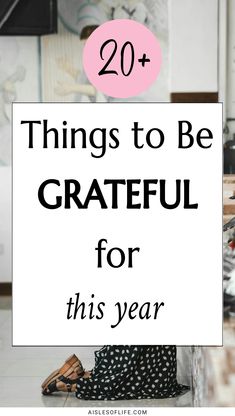 20+

Things to Be
GRATEFUL
for
this year

AISLESOFLIFE.COM